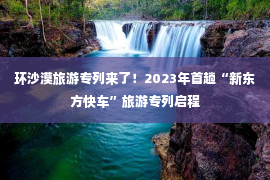 环沙漠旅游专列来了！2023年首趟“新东方快车”旅游专列启程